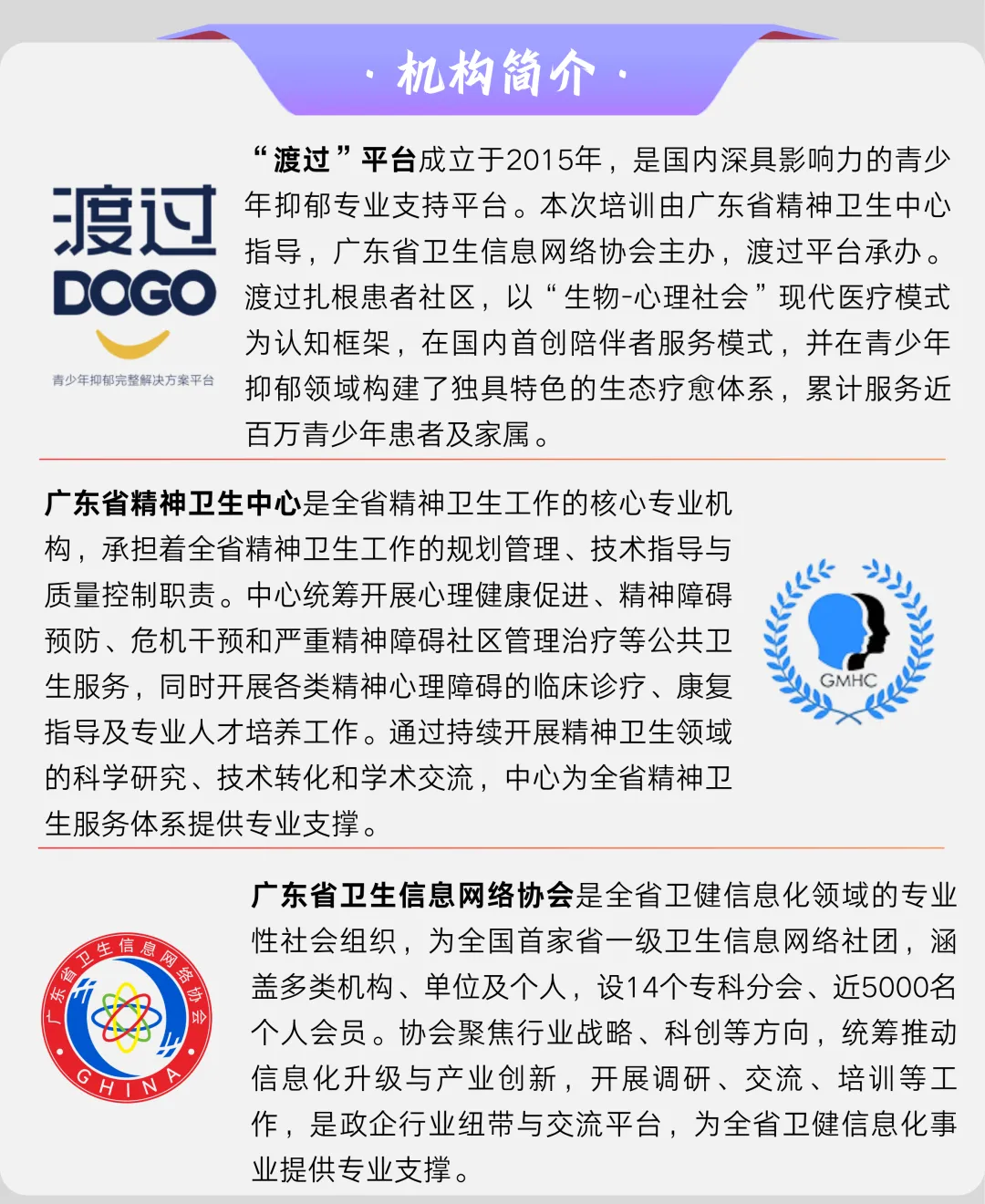 · 机构简介 ·

渡过
DOGO
青少年抑郁完整解决方案平台

“渡过”平台成立于2015年，是国内深具影响力的青少年抑郁专业支持平台。本次培训由广东省精神卫生中心指导，广东省卫生信息网络协会主办，渡过平台承办。渡过扎根患者社区，以“生物-心理社会”现代医疗模式为认知框架，在国内首创陪伴者服务模式，并在青少年抑郁领域构建了独具特色的生态疗愈体系，累计服务近百万青少年患者及家属。

广东省精神卫生中心是全省精神卫生工作的核心专业机构，承担着全省精神卫生工作的规划管理、技术指导与质量控制职责。中心统筹开展心理健康促进、精神障碍预防、危机干预和严重精神障碍社区管理治疗等公共卫生服务，同时开展各类精神心理障碍的临床诊疗、康复指导及专业人才培养工作。通过持续开展精神卫生领域的科学研究、技术转化和学术交流，中心为全省精神卫生服务体系提供专业支撑。

GMHC

广东省卫生信息网络协会
GHINA

广东省卫生信息网络协会是全省卫健信息化领域的专业性社会组织，为全国首家省一级卫生信息网络社团，涵盖多类机构、单位及个人，设14个专科分会、近5000名个人会员。协会聚焦行业战略、科创等方向，统筹推动信息化升级与产业创新，开展调研、交流、培训等工作，是政企行业纽带与交流平台，为全省卫健信息化事业提供专业支撑。